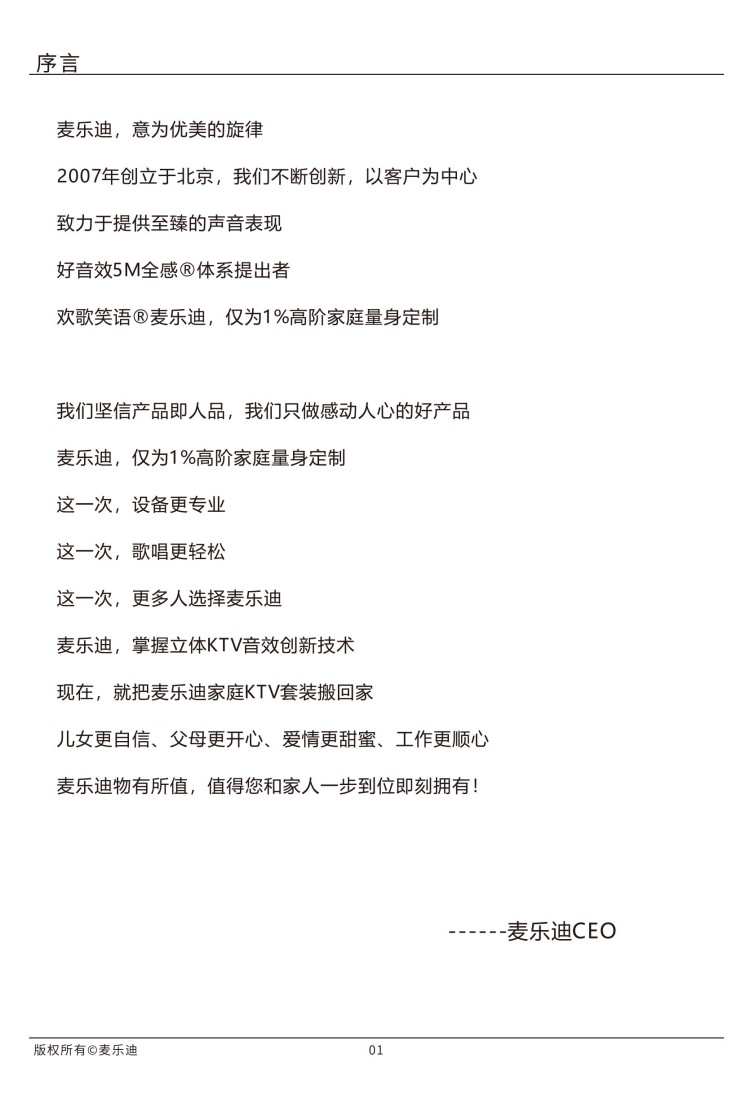 序言

麦乐迪，意为优美的旋律

2007年创立于北京，我们不断创新，以客户为中心

致力于提供至臻的声音表现

好音效5M全感®体系提出者

欢歌笑语®麦乐迪，仅为1%高阶家庭量身定制

我们坚信产品即人品，我们只做感动人心的好产品

麦乐迪，仅为1%高阶家庭量身定制

这一次，设备更专业

这一次，歌唱更轻松

这一次，更多人选择麦乐迪

麦乐迪，掌握立体KTV音效创新技术

现在，就把麦乐迪家庭KTV套装搬回家

儿女更自信、父母更开心、爱情更甜蜜、工作更顺心

麦乐迪物有所值，值得您和家人一步到位即刻拥有！

------麦乐迪CEO

版权所有©麦乐迪 01